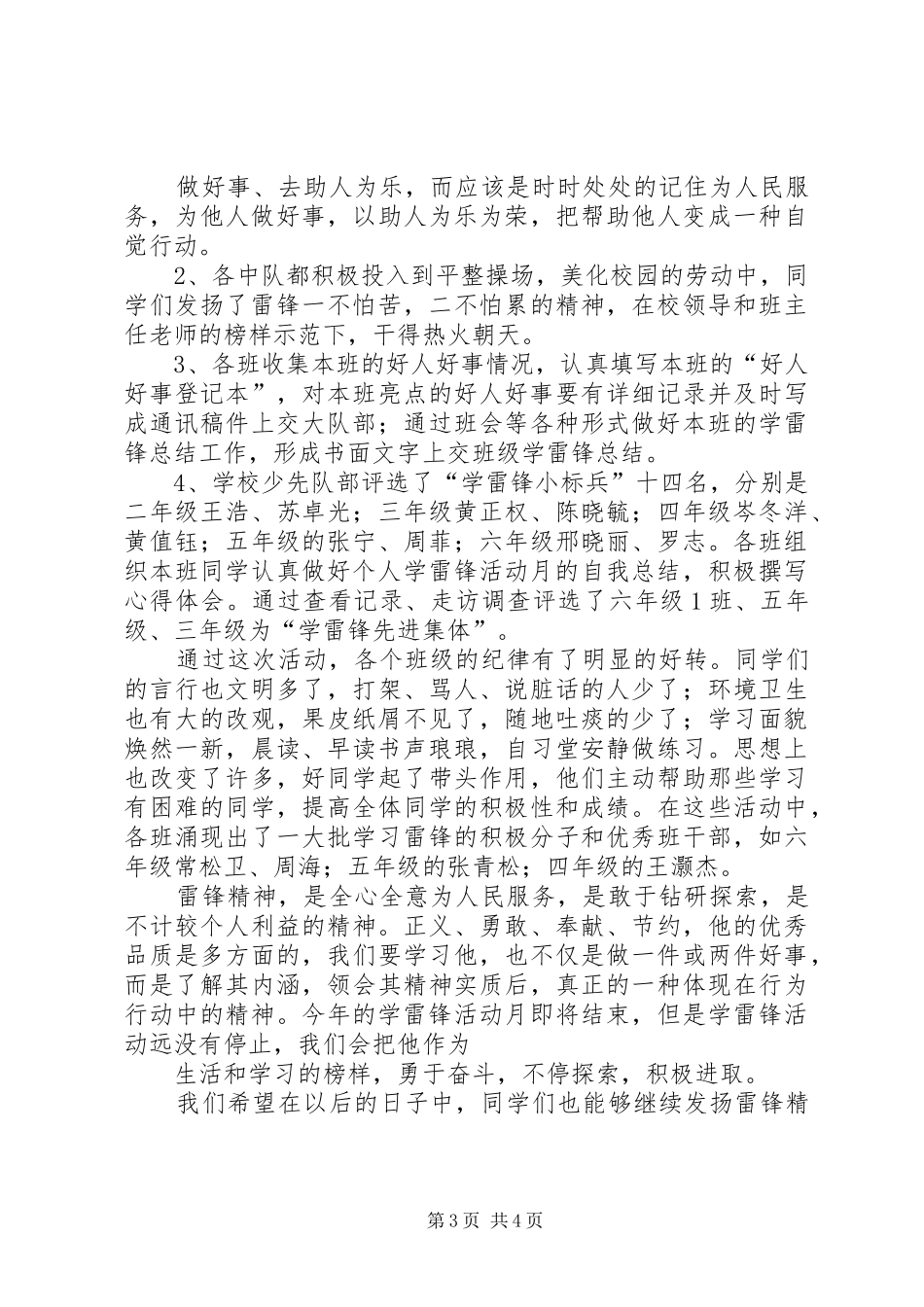 做好事、去助人为乐，而应该是时时处处的记住为人民服务，为他人做好事，以助人为乐为荣，把帮助他人变成一种自觉行动。

2、各中队都积极投入到平整操场，美化校园的劳动中，同学们发扬了雷锋一不怕苦，二不怕累的精神，在校领导和班主任老师的榜样示范下，干得热火朝天。

3、各班收集本班的好人好事情况，认真填写本班的“好人好事登记本”，对本班亮点的好人好事要有详细记录并及时写成通讯稿件上交大队部；通过班会等各种形式做好本班的学雷锋总结工作，形成书面文字上交班级学雷锋总结。

4、学校少先队部评选了“学雷锋小标兵”十四名，分别是二年级王浩、苏卓光；三年级黄正权、陈晓毓；四年级岑冬洋、黄值钰；五年级的张宁、周菲；六年级邢晓丽、罗志。各班组织本班同学认真做好个人学雷锋活动月的自我总结，积极撰写心得体会。通过查看记录、走访调查评选了六年级1班、五年级、三年级为“学雷锋先进集体”。

通过这次活动，各个班级的纪律有了明显的好转。同学们的言行也文明多了，打架、骂人、说脏话的人少了；环境卫生也有大的改观，果皮纸屑不见了，随地吐痰的少了；学习面貌焕然一新，晨读、早读书声琅琅，自习堂安静做练习。思想上也改变了许多，好同学起了带头作用，他们主动帮助那些学习有困难的同学，提高全体同学的积极性和成绩。在这些活动中，各班涌现出了一大批学习雷锋的积极分子和优秀班干部，如六年级常松卫、周海；五年级的张青松；四年级的王灏杰。

雷锋精神，是全心全意为人民服务，是敢于钻研探索，是不计较个人利益的精神。正义、勇敢、奉献、节约，他的优秀品质是多方面的，我们要学习他，也不仅是做一件或两件好事，而是了解其内涵，领会其精神实质后，真正的一种体现在行为行动中的精神。今年的学雷锋活动月即将结束，但是学雷锋活动远没有停止，我们会把他作为

生活和学习的榜样，勇于奋斗，不停探索，积极进取。

我们希望在以后的日子中，同学们也能够继续发扬雷锋精

第3页 共4页